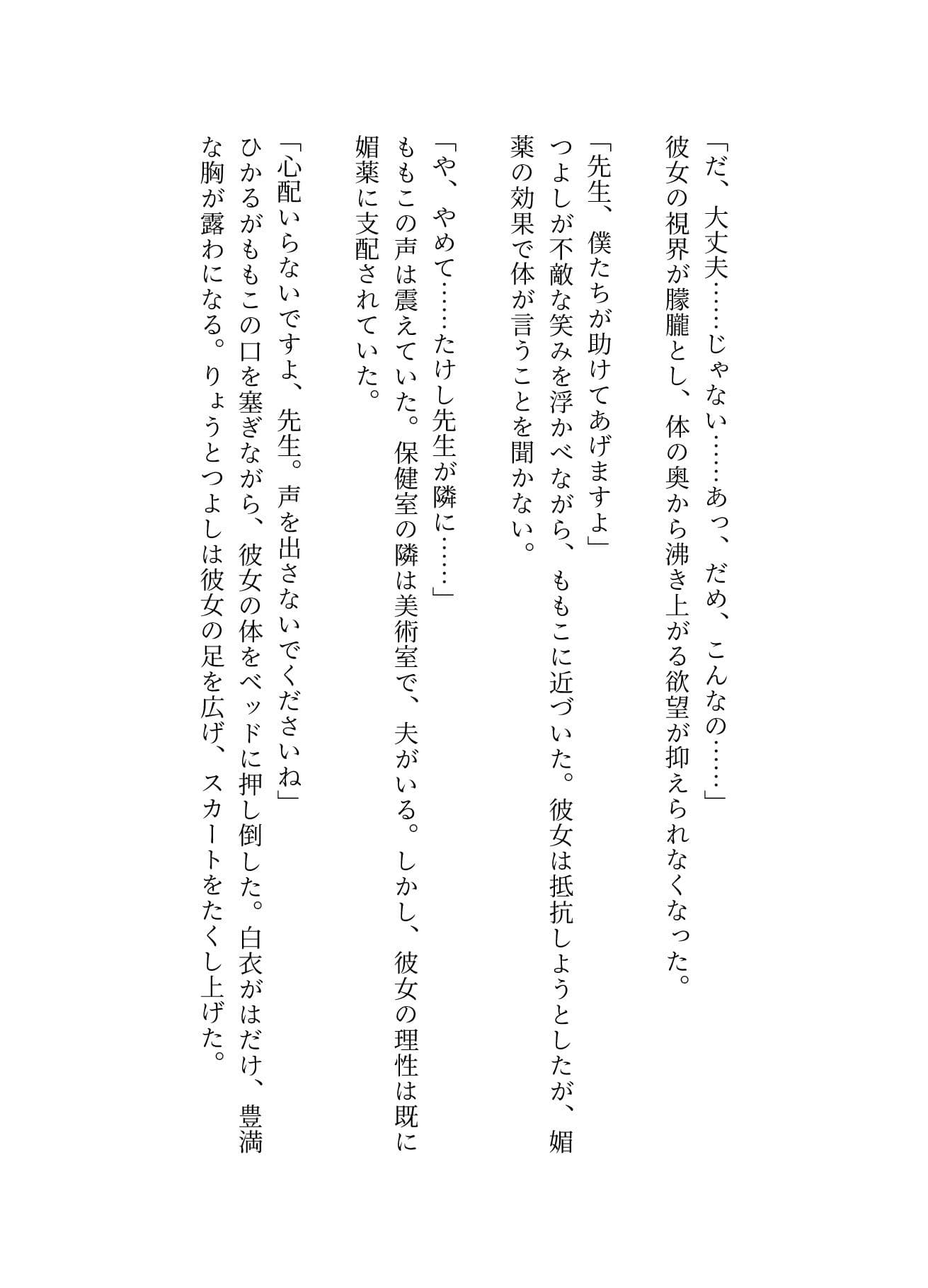 「だ、大丈夫……じゃない……あっ、だめ、こんなの……」
彼女の視界が朦朧とし、体の奥から沸き上がる欲望が抑えられなくなった。

「先生、僕たちが助けてあげますよ」
つよしが不敵な笑みを浮かべながら、ももこに近づいた。彼女は抵抗しようとしたが、媚薬の効果で体が言うことを聞かない。

「や、やめて……たけし先生が隣に……」
ももこの声は震えていた。保健室の隣は美術室で、夫がいる。しかし、彼女の理性は既に媚薬に支配されていた。

「心配いらないですよ、先生。声を出さないでくださいね」
ひかるがももこの口を塞ぎながら、彼女の体をベッドに押し倒した。白衣がはだけ、豊満な胸が露わになる。りょうとつよしは彼女の足を広げ、スカートをたくし上げた。